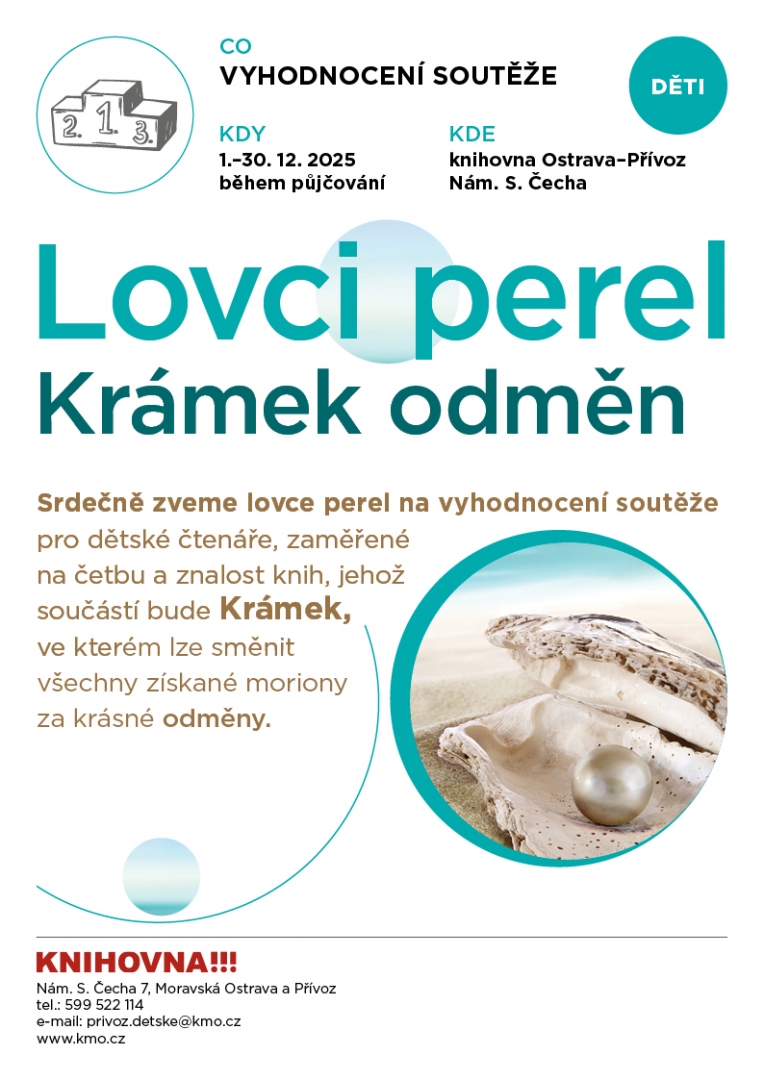 2. 1. 3.

CO
VYHODNOCENÍ SOUTĚŽE

DĚTI

KDY
1.–30. 12. 2025
během půjčování

KDE
knihovna Ostrava–Přívoz
Nám. S. Čecha

Lovci perel
Krámek odměn

Srdečně zveme lovce perel na vyhodnocení soutěže pro dětské čtenáře, zaměřené na četbu a znalost knih, jehož součástí bude Krámek, ve kterém lze směnit všechny získané moriony za krásné odměny.

KNIHOVNA!!!
Nám. S. Čecha 7, Moravská Ostrava a Přívoz
tel.: 599 522 114
e-mail: privoz.detske@kmo.cz
www.kmo.cz